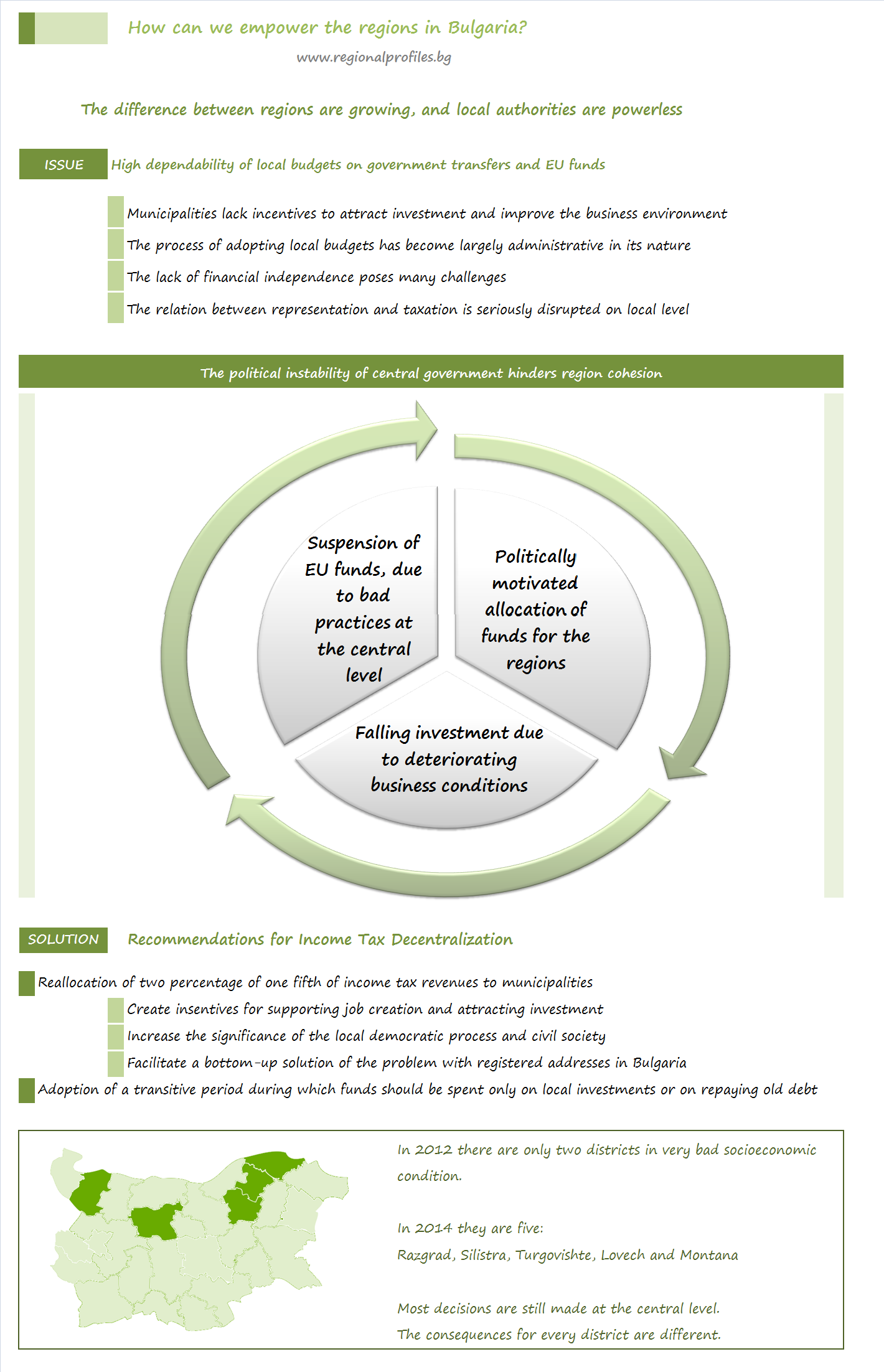 How can we empower the regions in Bulgaria?

www.regionalprofiles.bg

The difference between regions are growing, and local authorities are powerless

ISSUE High dependability of local budgets on government transfers and EU funds

Municipalities lack incentives to attract investment and improve the business environment

The process of adopting local budgets has become largely administrative in its nature

The lack of financial independence poses many challenges

The relation between representation and taxation is seriously disrupted on local level

The political instability of central government hinders region cohesion

Suspension of EU funds, due to bad practices at the central level

Politically motivated allocation of funds for the regions

Falling investment due to deteriorating business conditions

SOLUTION Recommendations for Income Tax Decentralization

Reallocation of two percentage of one fifth of income tax revenues to municipalities

Create insentives for supporting job creation and attracting investment

Increase the significance of the local democratic process and civil society

Facilitate a bottom-up solution of the problem with registered addresses in Bulgaria

Adoption of a transitive period during which funds should be spent only on local investments or on repaying old debt

In 2012 there are only two districts in very bad socioeconomic condition.

In 2014 they are five:

Razgrad, Silistra, Turgovishte, Lovech and Montana

Most decisions are still made at the central level.

The consequences for every district are different.